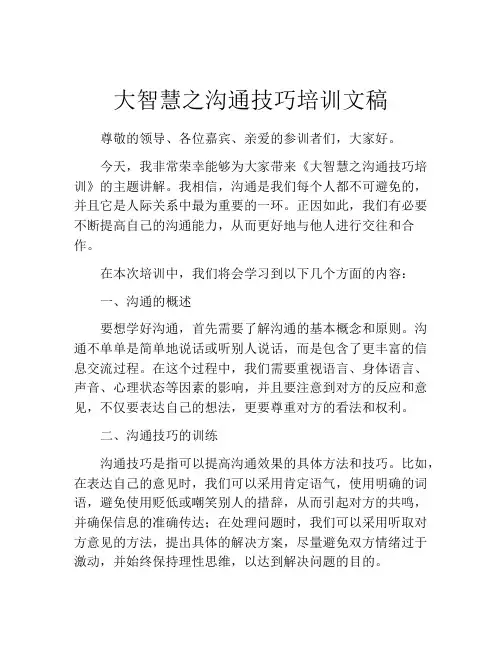 大智慧之沟通技巧培训文稿

尊敬的领导、各位嘉宾、亲爱的参训者们，大家好。

今天，我非常荣幸能够为大家带来《大智慧之沟通技巧培训》的主题讲解。我相信，沟通是我们每个人都不可避免的，并且它是人际关系中最为重要的一环。正因如此，我们有必要不断提高自己的沟通能力，从而更好地与他人进行交往和合作。

在本次培训中，我们将会学习到以下几个方面的内容：

一、沟通的概述

要想学好沟通，首先需要了解沟通的基本概念和原则。沟通不单单是简单地说话或听别人说话，而是包含了更丰富的信息交流过程。在这个过程中，我们需要重视语言、身体语言、声音、心理状态等因素的影响，并且要注意到对方的反应和意见，不仅要表达自己的想法，更要尊重对方的看法和权利。

二、沟通技巧的训练

沟通技巧是指可以提高沟通效果的具体方法和技巧。比如，在表达自己的意见时，我们可以采用肯定语气，使用明确的词语，避免使用贬低或嘲笑别人的措辞，从而引起对方的共鸣，并确保信息的准确传达；在处理问题时，我们可以采用听取对方意见的方法，提出具体的解决方案，尽量避免双方情绪过于激动，并始终保持理性思维，以达到解决问题的目的。